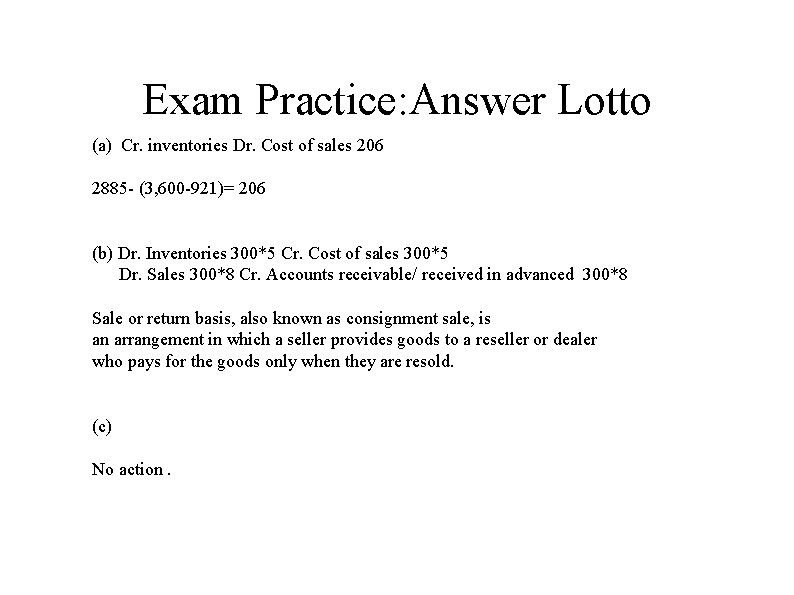 Exam Practice:Answer Lotto

(a) Cr. inventories Dr. Cost of sales 206

2885- (3,600-921)= 206

(b) Dr. Inventories 300*5 Cr. Cost of sales 300*5
Dr. Sales 300*8 Cr. Accounts receivable/ received in advanced 300*8

Sale or return basis, also known as consignment sale, is an arrangement in which a seller provides goods to a reseller or dealer who pays for the goods only when they are resold.

(c)

No action .